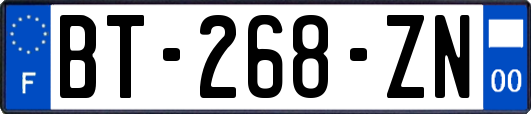 F
BT-268-ZN
00